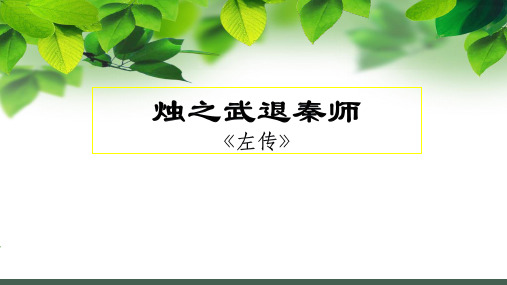 烛之武退秦师

《左传》